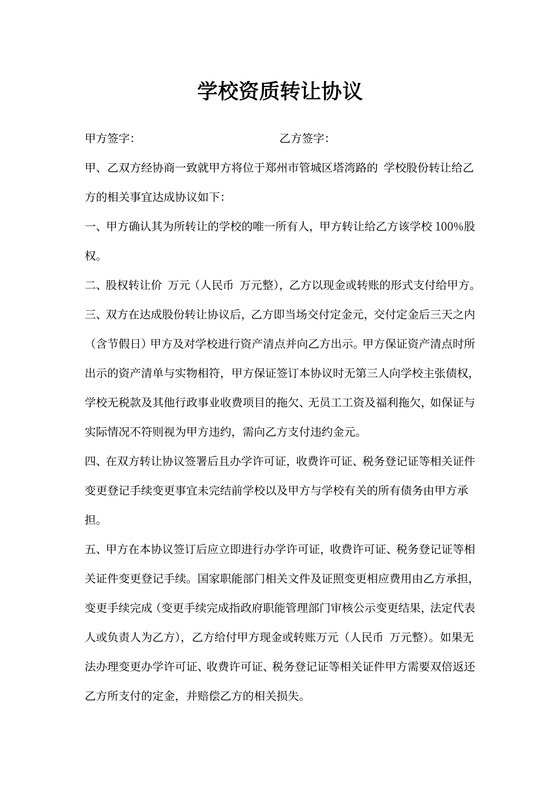 学校资质转让协议

甲方签字：　　　　　　　　　　　乙方签字：

甲、乙双方经协商一致就甲方将位于郑州市管城区塔湾路的 学校股份转让给乙方的相关事宜达成协议如下：

一、甲方确认其为所转让的学校的唯一所有人，甲方转让给乙方该学校 100%股权。

二、股权转让价 万元（人民币 万元整），乙方以现金或转账的形式支付给甲方。

三、双方在达成股份转让协议后，乙方即当场交付定金元，交付定金后三天之内（含节假日）甲方及对学校进行资产清点并向乙方出示。甲方保证资产清点时所出示的资产清单与实物相符，甲方保证签订本协议时无第三人向学校主张债权，学校无税款及其他行政事业收费项目的拖欠、无员工工资及福利拖欠，如保证与实际情况不符则视为甲方违约，需向乙方支付违约金元。

四、在双方转让协议签署后且办学许可证，收费许可证、税务登记证等相关证件变更登记手续变更事宜未完结前学校以及甲方与学校有关的所有债务由甲方承担。

五、甲方在本协议签订后应立即进行办学许可证，收费许可证、税务登记证等相关证件变更登记手续。国家职能部门相关文件及证照变更相应费用由乙方承担，变更手续完成（变更手续完成指政府职能管理部门审核公示变更结果，法定代表人或负责人为乙方），乙方给付甲方现金或转账万元（人民币 万元整）。如果无法办理变更办学许可证、收费许可证、税务登记证等相关证件甲方需要双倍返还乙方所支付的定金，并赔偿乙方的相关损失。